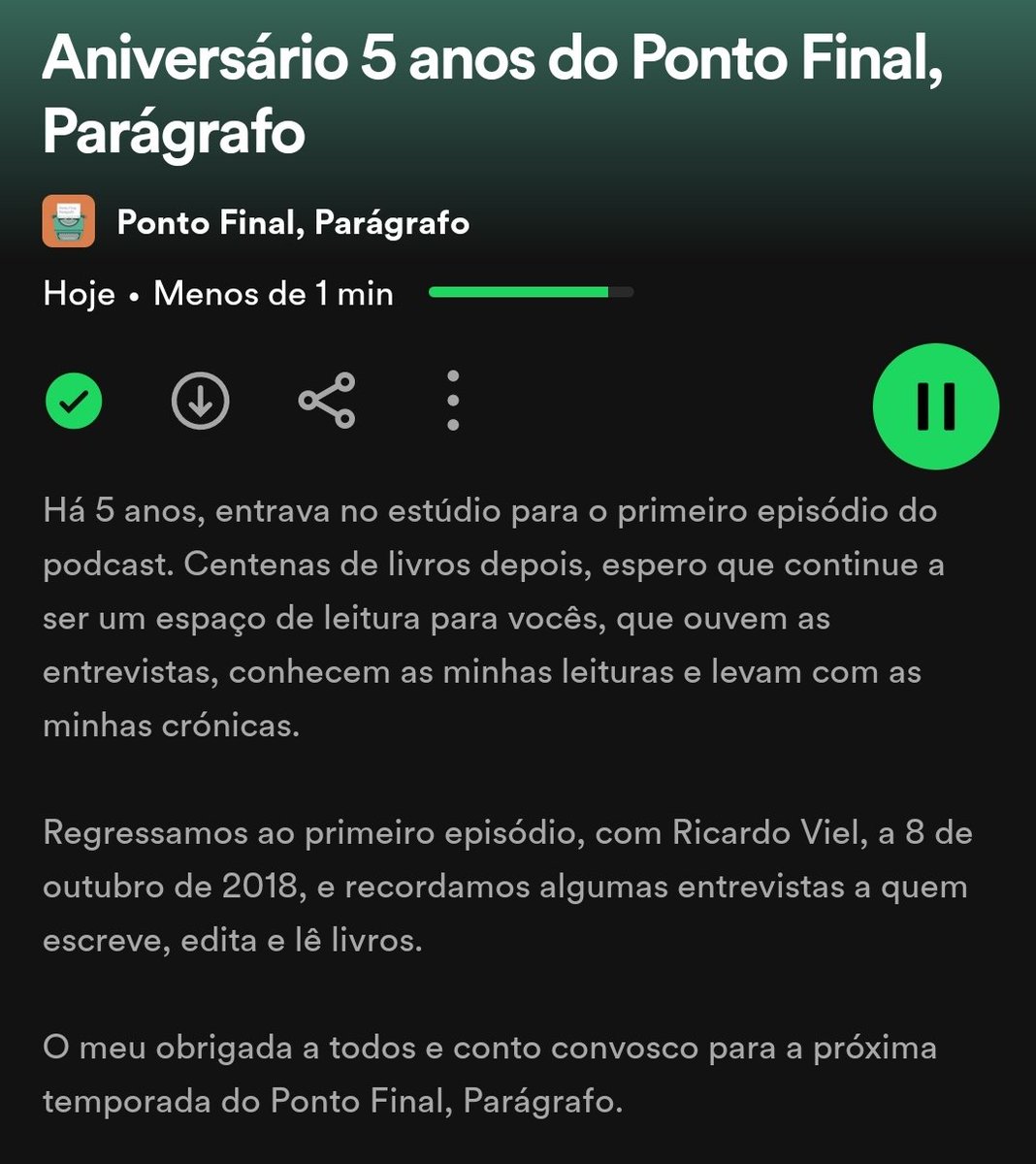 Aniversário 5 anos do Ponto Final, Parágrafo

Ponto Final, Parágrafo

Hoje • Menos de 1 min

Há 5 anos, entrava no estúdio para o primeiro episódio do podcast. Centenas de livros depois, espero que continue a ser um espaço de leitura para vocês, que ouvem as entrevistas, conhecem as minhas leituras e levam com as minhas crónicas.

Regressamos ao primeiro episódio, com Ricardo Viel, a 8 de outubro de 2018, e recordamos algumas entrevistas a quem escreve, edita e lê livros.

O meu obrigada a todos e conto convosco para a próxima temporada do Ponto Final, Parágrafo.